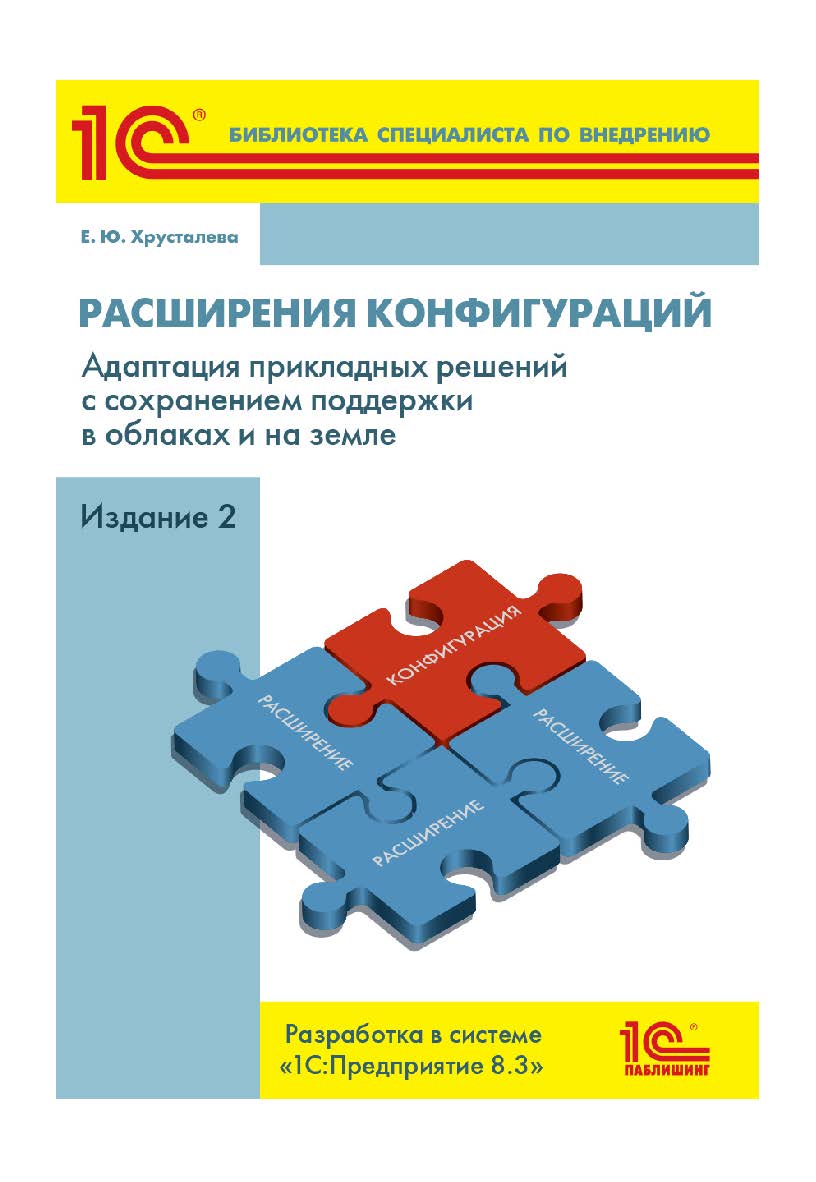 1С®

БИБЛИОТЕКА СПЕЦИАЛИСТА ПО ВНЕДРЕНИЮ

Е. Ю. Хрусталева

РАСШИРЕНИЯ КОНФИГУРАЦИЙ

Адаптация прикладных решений с сохранением поддержки в облаках и на земле

Издание 2

КОНФИГУРАЦИЯ

РАСШИРЕНИЕ

РАСШИРЕНИЕ

РАСШИРЕНИЕ

Разработка в системе «1С:Предприятие 8.3»

1С®
ПАБЛИШИНГ